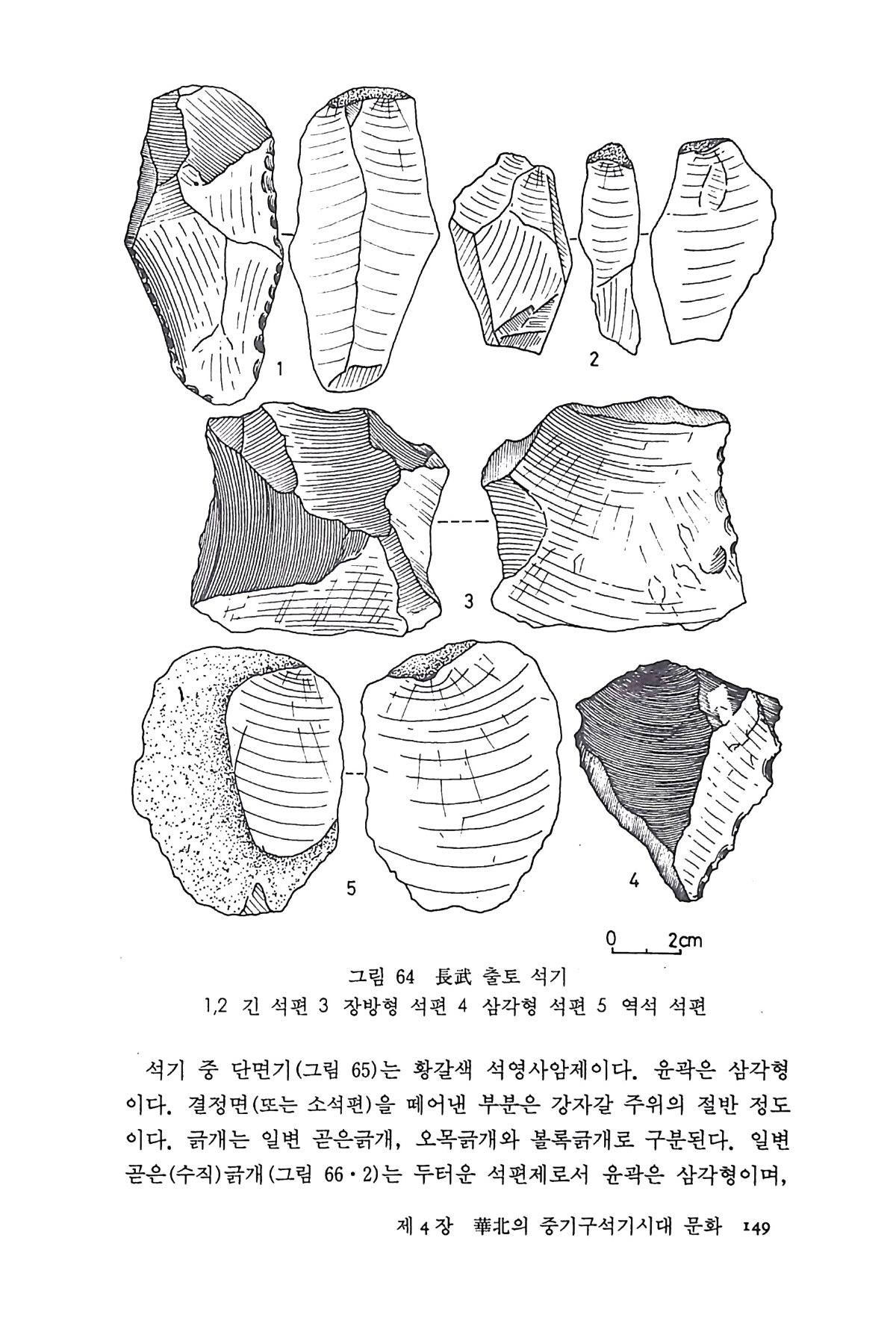 1

2

3

5

4

0 2cm

그림 64 長武 출토 석기
1,2 긴 석편 3 장방형 석편 4 삼각형 석편 5 역석 석편

석기 중 단면기(그림 65)는 황갈색 석영사암제이다. 윤곽은 삼각형이다. 결정면(또는 소석편)을 떼어낸 부분은 강자갈 주위의 절반 정도이다. 긁개는 일변 곧은긁개, 오목긁개와 볼록긁개로 구분된다. 일변 곧은(수직)긁개(그림 66·2)는 두터운 석편제로서 윤곽은 삼각형이며,

제 4 장 華北의 중기구석기시대 문화 149